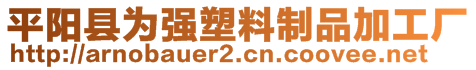 平阳县为强塑料制品加工厂
http://arnobauer2.cn.coovee.net